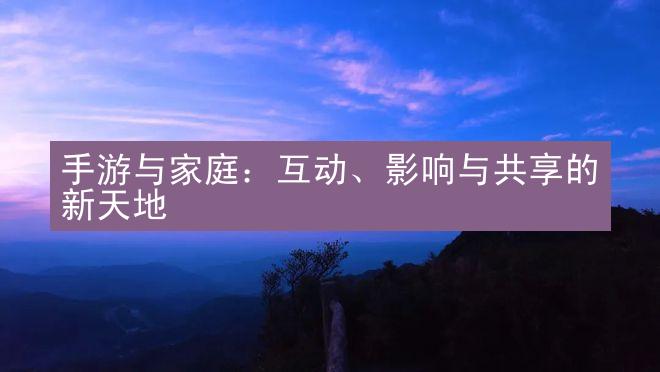 手游与家庭：互动、影响与共享的新天地